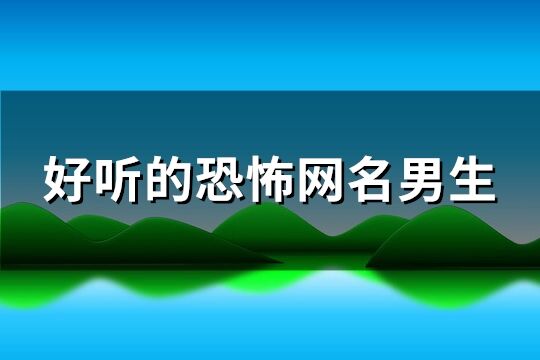 好听的恐怖网名男生